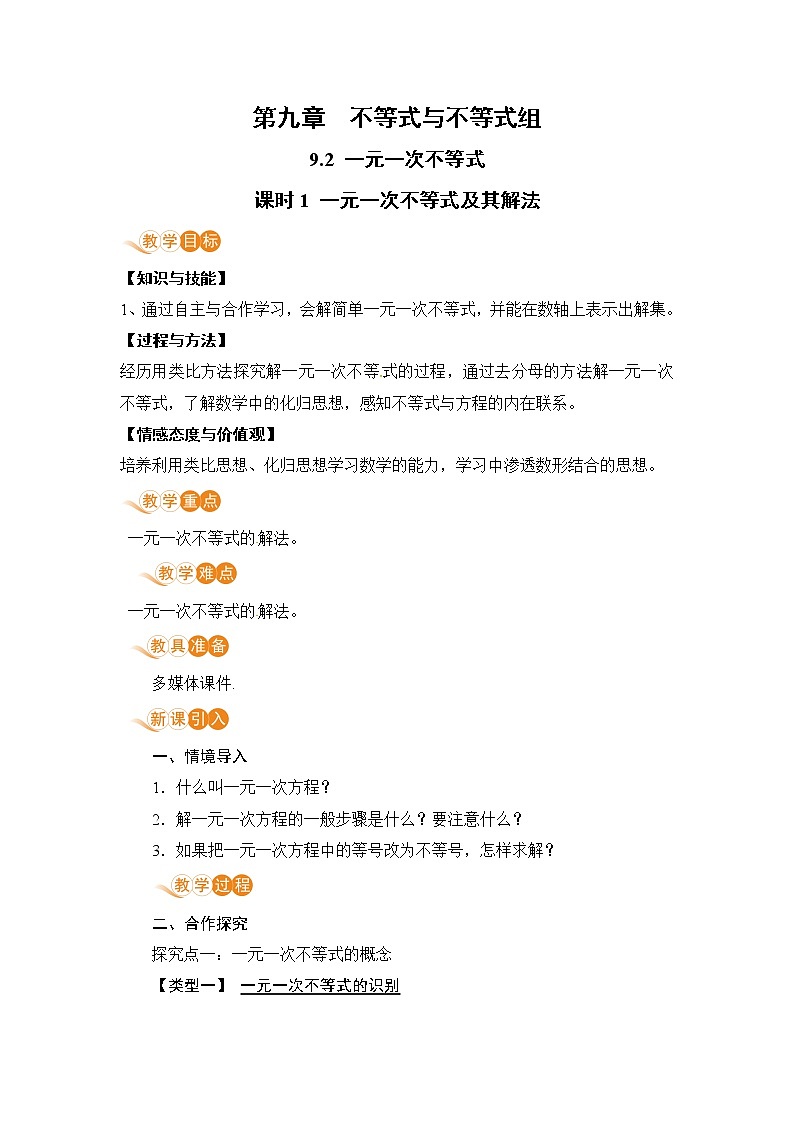 第九章　不等式与不等式组

9.2 一元一次不等式

课时 1 一元一次不等式及其解法

教学目标

【知识与技能】

1、通过自主与合作学习，会解简单一元一次不等式，并能在数轴上表示出解集。

【过程与方法】

经历用类比方法探究解一元一次不等式的过程，通过去分母的方法解一元一次不等式，了解数学中的化归思想，感知不等式与方程的内在联系。

【情感态度与价值观】

培养利用类比思想、化归思想学习数学的能力，学习中渗透数形结合的思想。

教学重点

一元一次不等式的解法。

教学难点

一元一次不等式的解法。

教具准备

多媒体课件.

新课引入

一、情境导入

1. 什么叫一元一次方程？

2. 解一元一次方程的一般步骤是什么？要注意什么？

3. 如果把一元一次方程中的等号改为不等号，怎样求解？

教学过程

二、合作探究

探究点一：一元一次不等式的概念

【类型一】 一元一次不等式的识别